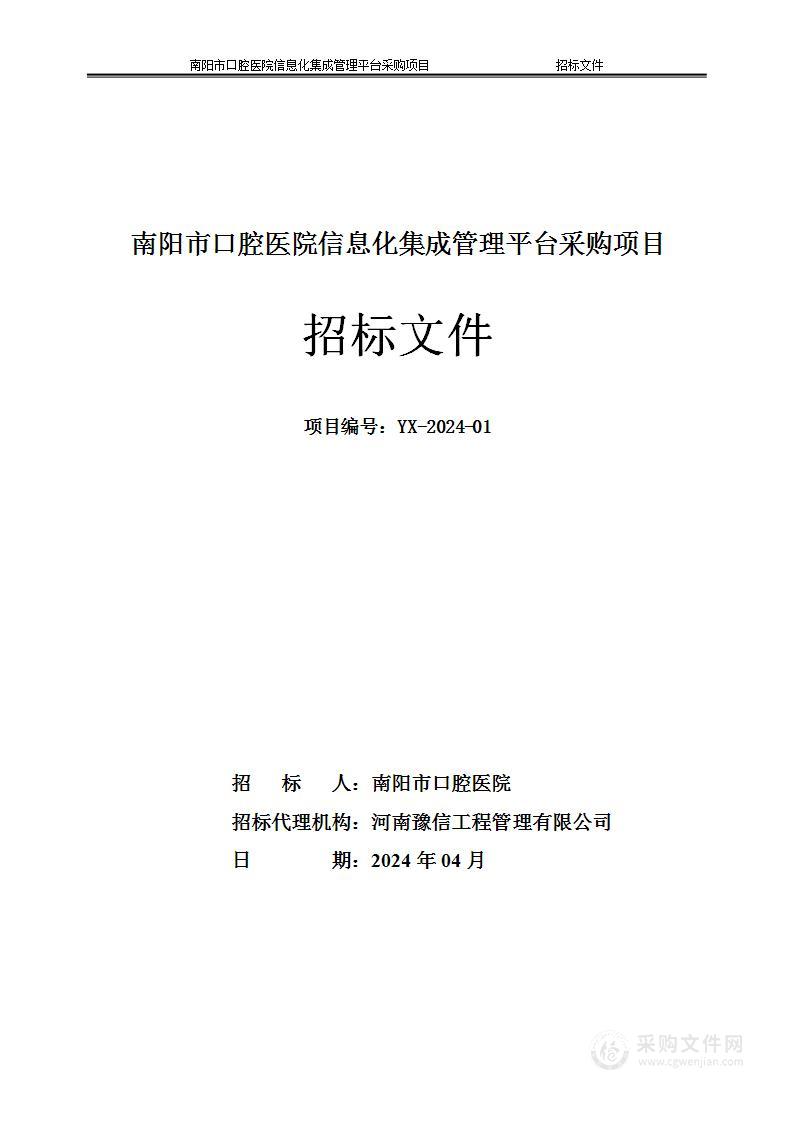 南阳市口腔医院信息化集成管理平台采购项目　　招标文件

南阳市口腔医院信息化集成管理平台采购项目

招标文件

项目编号：YX-2024-01

招　　标　　人：南阳市口腔医院
招标代理机构：河南豫信工程管理有限公司
日　　　　期：2024 年 04 月

采购文件网
www.cgwenjian.com